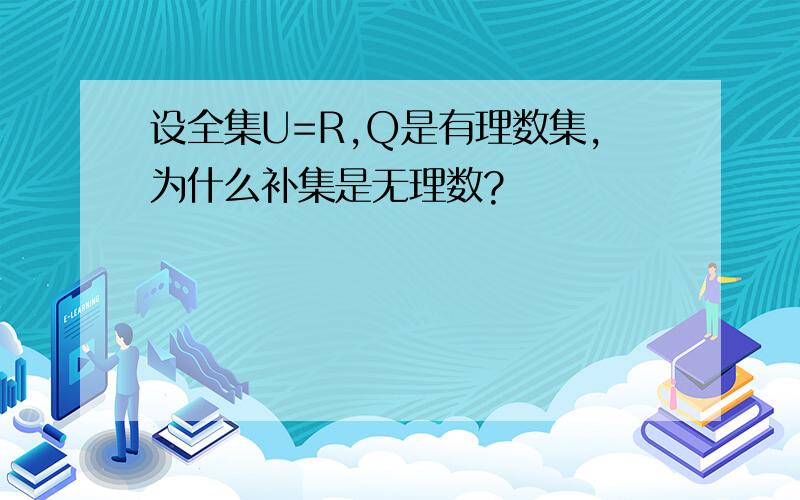 设全集U=R,Q是有理数集,为什么补集是无理数?

E-LEARNING